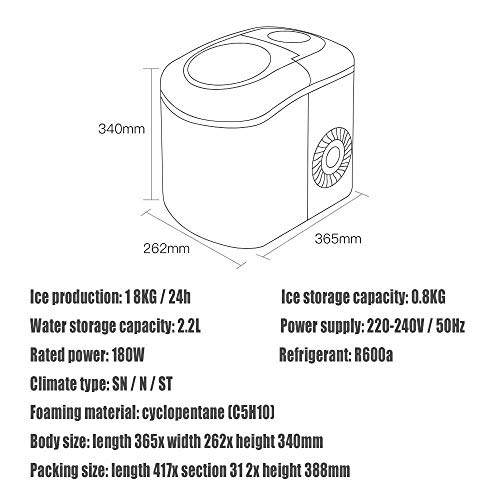 340mm

262mm

365mm

Ice production: 1 8KG / 24h

Ice storage capacity: 0.8KG

Water storage capacity: 2.2L

Power supply: 220-240V / 50Hz

Rated power: 180W

Refrigerant: R600a

Climate type: SN / N / ST

Foaming material: cyclopentane (C5H10)

Body size: length 365x width 262x height 340mm

Packing size: length 417x section 31 2x height 388mm